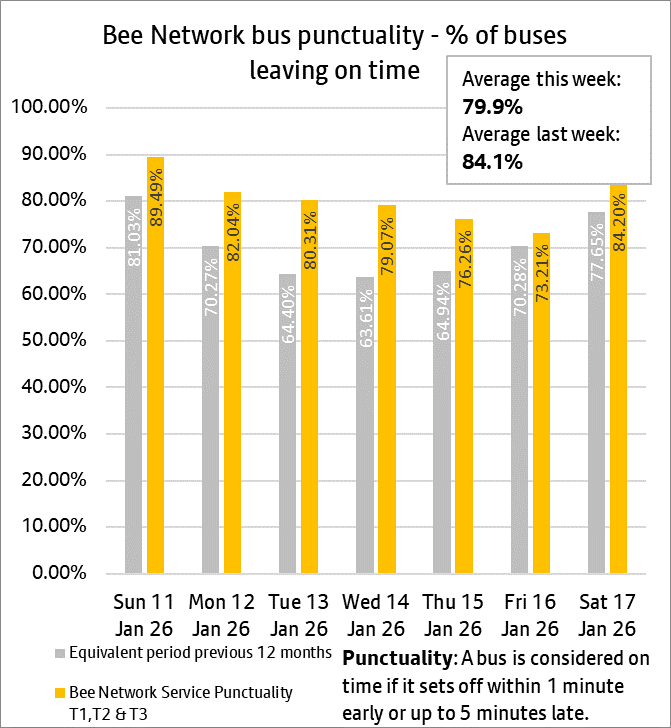 Bee Network bus punctuality - % of buses leaving on time

Average this week:
**79.9%**
Average last week:
**84.1%**

100.00%
90.00%
80.00%
70.00%
60.00%
50.00%
40.00%
30.00%
20.00%
10.00%
0.00%

81.03%
89.49%
70.27%
82.04%
64.40%
80.31%
63.61%
79.07%
64.94%
76.26%
70.28%
73.21%
77.65%
84.20%

Sun 11 Jan 26
Mon 12 Jan 26
Tue 13 Jan 26
Wed 14 Jan 26
Thu 15 Jan 26
Fri 16 Jan 26
Sat 17 Jan 26

Equivalent period previous 12 months

Bee Network Service Punctuality T1,T2 & T3

**Punctuality**: A bus is considered on time if it sets off within 1 minute early or up to 5 minutes late.